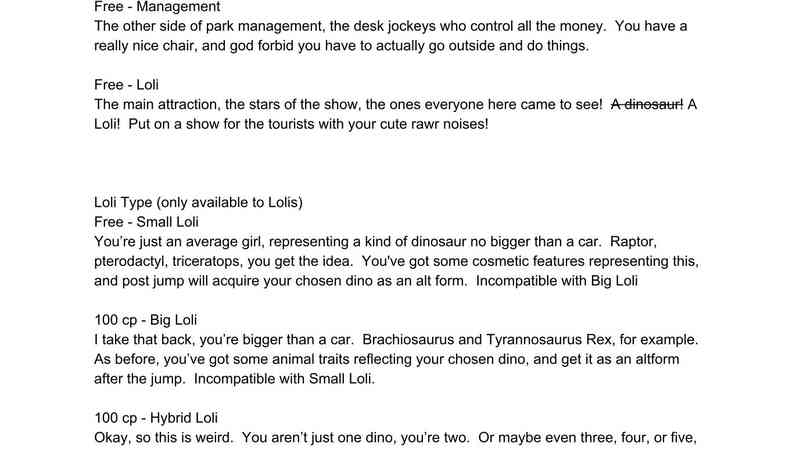 Free - Management
The other side of park management, the desk jockeys who control all the money. You have a really nice chair, and god forbid you have to actually go outside and do things.

Free - Loli
The main attraction, the stars of the show, the ones everyone here came to see! ~~A dinosaur!~~ A Loli! Put on a show for the tourists with your cute rawr noises!

Loli Type (only available to Lolis)
Free - Small Loli
You're just an average girl, representing a kind of dinosaur no bigger than a car. Raptor, pterodactyl, triceratops, you get the idea. You've got some cosmetic features representing this, and post jump will acquire your chosen dino as an alt form. Incompatible with Big Loli

100 cp - Big Loli
I take that back, you're bigger than a car. Brachiosaurus and Tyrannosaurus Rex, for example. As before, you've got some animal traits reflecting your chosen dino, and get it as an altform after the jump. Incompatible with Small Loli.

100 cp - Hybrid Loli
Okay, so this is weird. You aren't just one dino, you're two. Or maybe even three, four, or five,